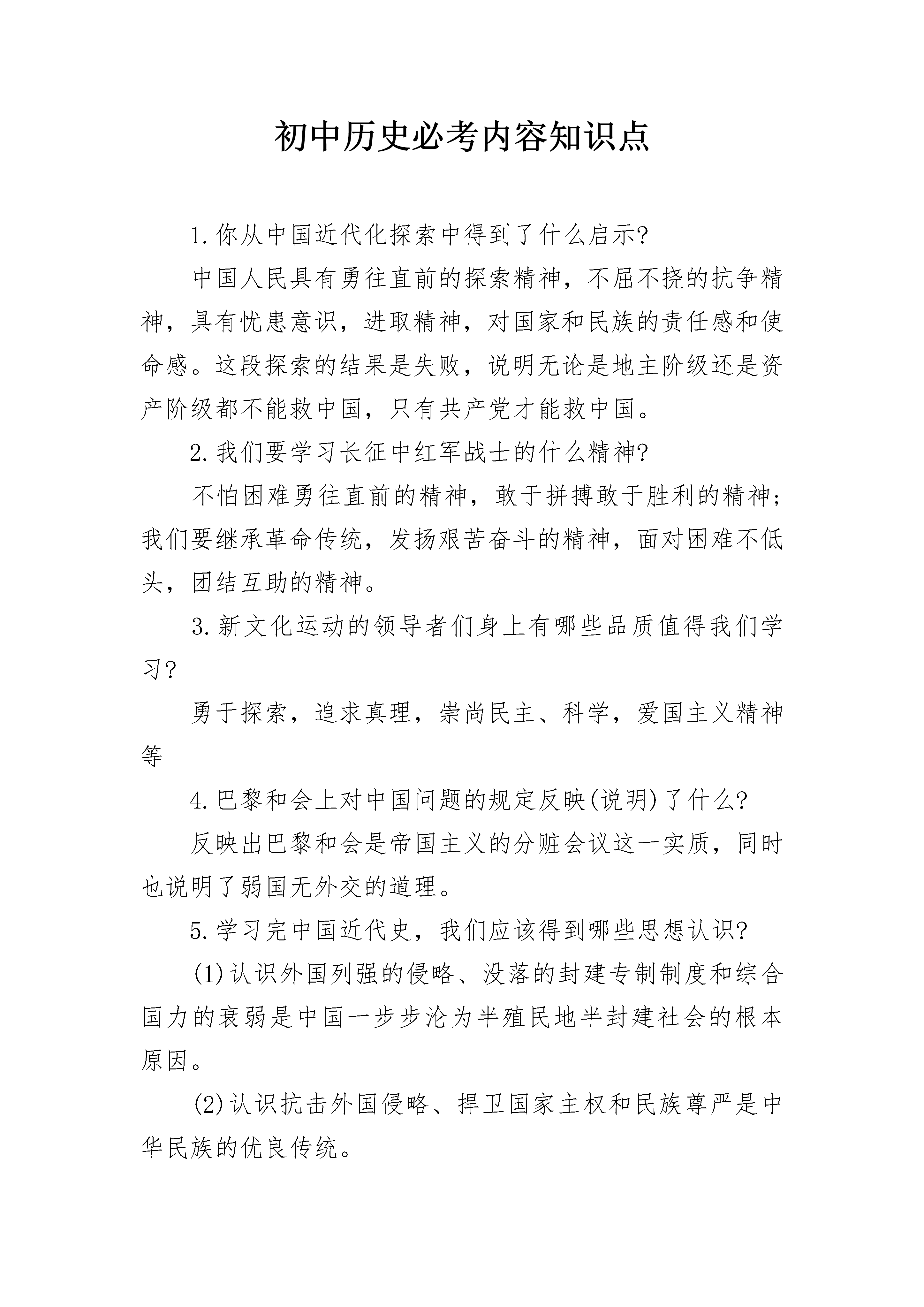 初中历史必考内容知识点

1.你从中国近代化探索中得到了什么启示?

中国人民具有勇往直前的探索精神，不屈不挠的抗争精神，具有忧患意识，进取精神，对国家和民族的责任感和使命感。这段探索的结果是失败，说明无论是地主阶级还是资产阶级都不能救中国，只有共产党才能救中国。

2.我们要学习长征中红军战士的什么精神?

不怕困难勇往直前的精神，敢于拼搏敢于胜利的精神;我们要继承革命传统，发扬艰苦奋斗的精神，面对困难不低头，团结互助的精神。

3.新文化运动的领导者们身上有哪些品质值得我们学习?

勇于探索，追求真理，崇尚民主、科学，爱国主义精神等

4.巴黎和会上对中国问题的规定反映(说明)了什么?

反映出巴黎和会是帝国主义的分赃会议这一实质，同时也说明了弱国无外交的道理。

5.学习完中国近代史，我们应该得到哪些思想认识?

(1)认识外国列强的侵略、没落的封建专制制度和综合国力的衰弱是中国一步步沦为半殖民地半封建社会的根本原因。

(2)认识抗击外国侵略、捍卫国家主权和民族尊严是中华民族的优良传统。